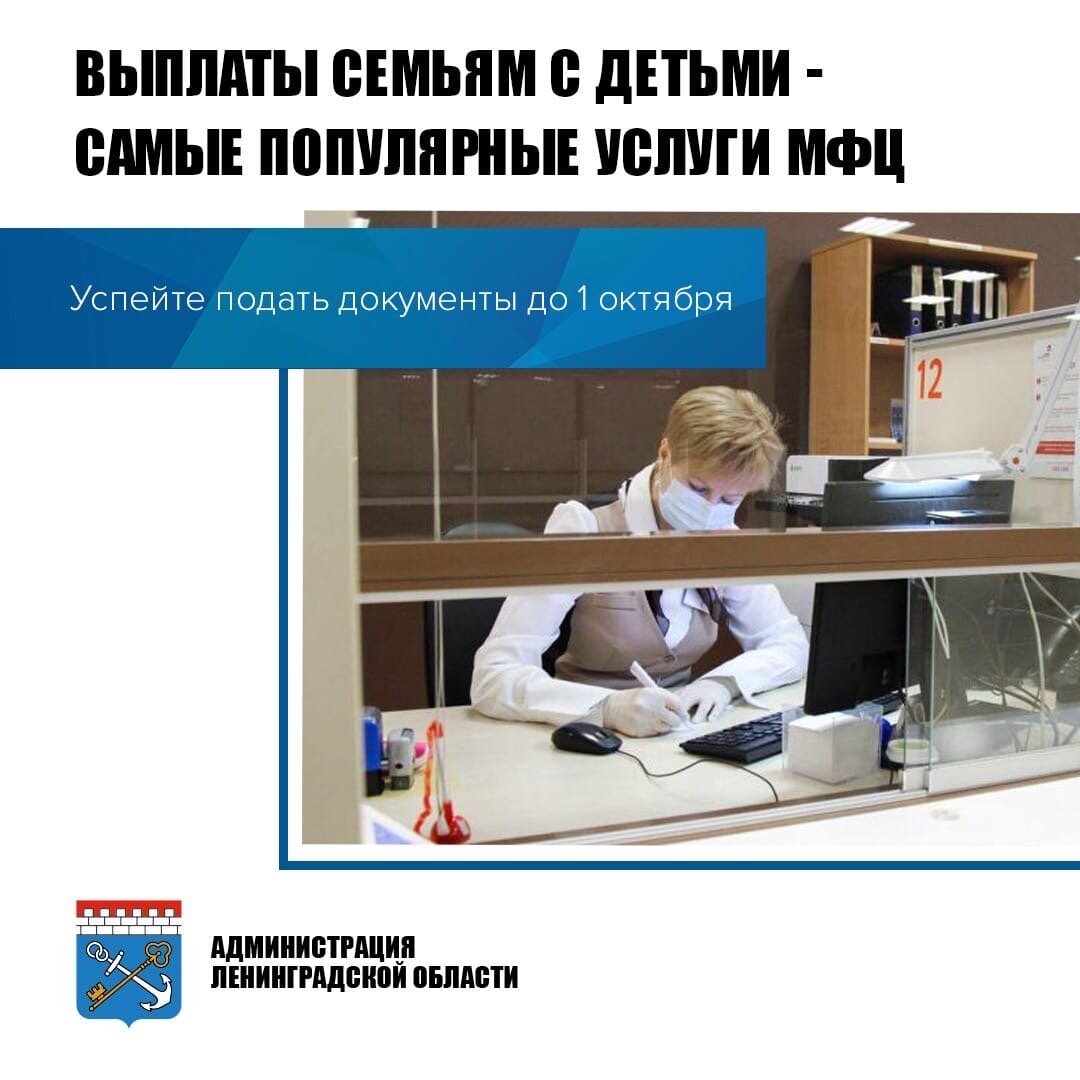 ВЫПЛАТЫ СЕМЬЯМ С ДЕТЬМИ - САМЫЕ ПОПУЛЯРНЫЕ УСЛУГИ МФЦ

Успейте подать документы до 1 октября

12

АДМИНИСТРАЦИЯ
ЛЕНИНГРАДСКОЙ ОБЛАСТИ